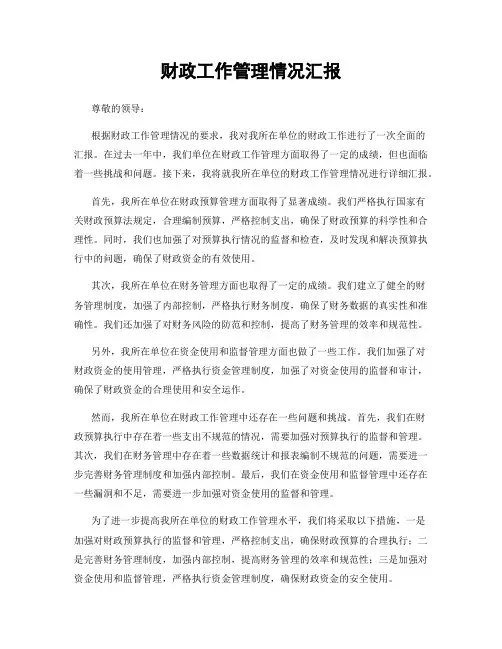 财政工作管理情况汇报

尊敬的领导：

根据财政工作管理情况的要求，我对我所在单位的财政工作进行了一次全面的汇报。在过去一年中，我们单位在财政工作管理方面取得了一定的成绩，但也面临着一些挑战和问题。接下来，我将就我所在单位的财政工作管理情况进行详细汇报。

首先，我所在单位在财政预算管理方面取得了显著成绩。我们严格执行国家有关财政预算法规定，合理编制预算，严格控制支出，确保了财政预算的科学性和合理性。同时，我们也加强了对预算执行情况的监督和检查，及时发现和解决预算执行中的问题，确保了财政资金的有效使用。

其次，我所在单位在财务管理方面也取得了一定的成绩。我们建立了健全的财务管理制度，加强了内部控制，严格执行财务制度，确保了财务数据的真实性和准确性。我们还加强了对财务风险的防范和控制，提高了财务管理的效率和规范性。

另外，我所在单位在资金使用和监督管理方面也做了一些工作。我们加强了对财政资金的使用管理，严格执行资金管理制度，加强了对资金使用的监督和审计，确保了财政资金的合理使用和安全运作。

然而，我所在单位在财政工作管理中还存在一些问题和挑战。首先，我们在财政预算执行中存在着一些支出不规范的情况，需要加强对预算执行的监督和管理。其次，我们在财务管理中存在着一些数据统计和报表编制不规范的问题，需要进一步完善财务管理制度和加强内部控制。最后，我们在资金使用和监督管理中还存在一些漏洞和不足，需要进一步加强对资金使用的监督和管理。

为了进一步提高我所在单位的财政工作管理水平，我们将采取以下措施，一是加强对财政预算执行的监督和管理，严格控制支出，确保财政预算的合理执行；二是完善财务管理制度，加强内部控制，提高财务管理的效率和规范性；三是加强对资金使用和监督管理，严格执行资金管理制度，确保财政资金的安全使用。